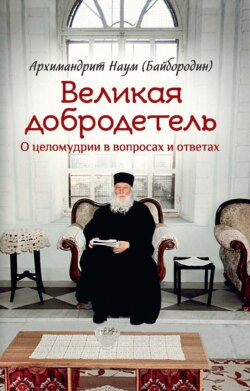 Архимандрит Наум (Байбородин)

Великая добродетель

О целомудрии в вопросах и ответах